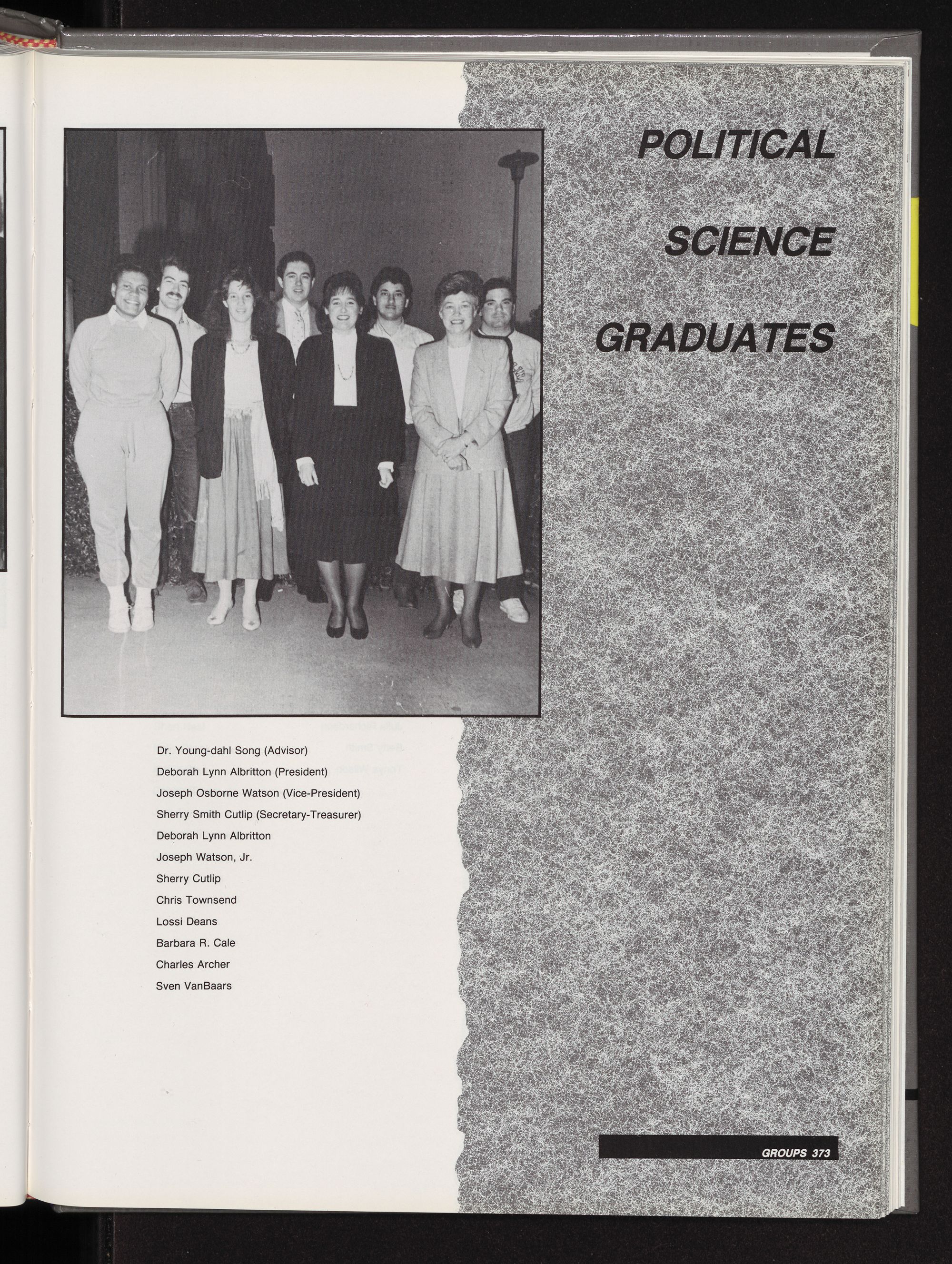 POLITICAL

SCIENCE

GRADUATES

Dr. Young-dahl Song (Advisor)
Deborah Lynn Albritton (President)
Joseph Osborne Watson (Vice-President)
Sherry Smith Cutlip (Secretary-Treasurer)
Deborah Lynn Albritton
Joseph Watson, Jr.
Sherry Cutlip
Chris Townsend
Lossi Deans
Barbara R. Cale
Charles Archer
Sven VanBaars

GROUPS 373